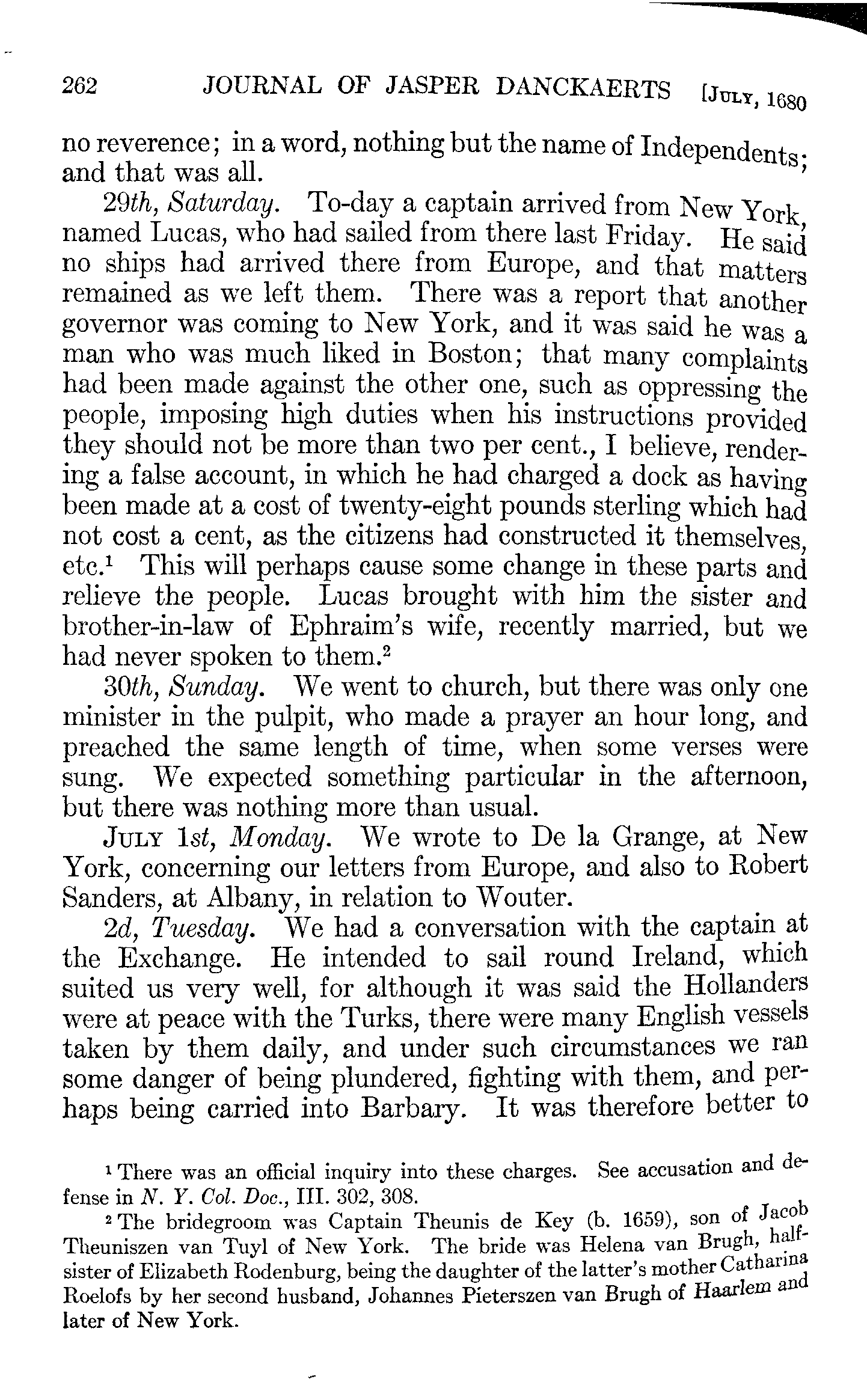 262 JOURNAL OF JASPER DANCKAERTS [July, 1680

no reverence; in a word, nothing but the name of Independents; and that was all.

29th, Saturday. To-day a captain arrived from New York, named Lucas, who had sailed from there last Friday. He said no ships had arrived there from Europe, and that matters remained as we left them. There was a report that another governor was coming to New York, and it was said he was a man who was much liked in Boston; that many complaints had been made against the other one, such as oppressing the people, imposing high duties when his instructions provided they should not be more than two per cent., I believe, rendering a false account, in which he had charged a dock as having been made at a cost of twenty-eight pounds sterling which had not cost a cent, as the citizens had constructed it themselves, etc.$^1$ This will perhaps cause some change in these parts and relieve the people. Lucas brought with him the sister and brother-in-law of Ephraim's wife, recently married, but we had never spoken to them.$^2$

30th, Sunday. We went to church, but there was only one minister in the pulpit, who made a prayer an hour long, and preached the same length of time, when some verses were sung. We expected something particular in the afternoon, but there was nothing more than usual.

July 1st, Monday. We wrote to De la Grange, at New York, concerning our letters from Europe, and also to Robert Sanders, at Albany, in relation to Wouter.

2d, Tuesday. We had a conversation with the captain at the Exchange. He intended to sail round Ireland, which suited us very well, for although it was said the Hollanders were at peace with the Turks, there were many English vessels taken by them daily, and under such circumstances we ran some danger of being plundered, fighting with them, and perhaps being carried into Barbary. It was therefore better to

$^1$ There was an official inquiry into these charges. See accusation and defense in N. Y. Col. Doc., III. 302, 308.

$^2$ The bridegroom was Captain Theunis de Key (b. 1659), son of Jacob Theuniszen van Tuyl of New York. The bride was Helena van Brugh, half-sister of Elizabeth Rodenburg, being the daughter of the latter's mother Catharina Roelofs by her second husband, Johannes Pieterszen van Brugh of Haarlem and later of New York.